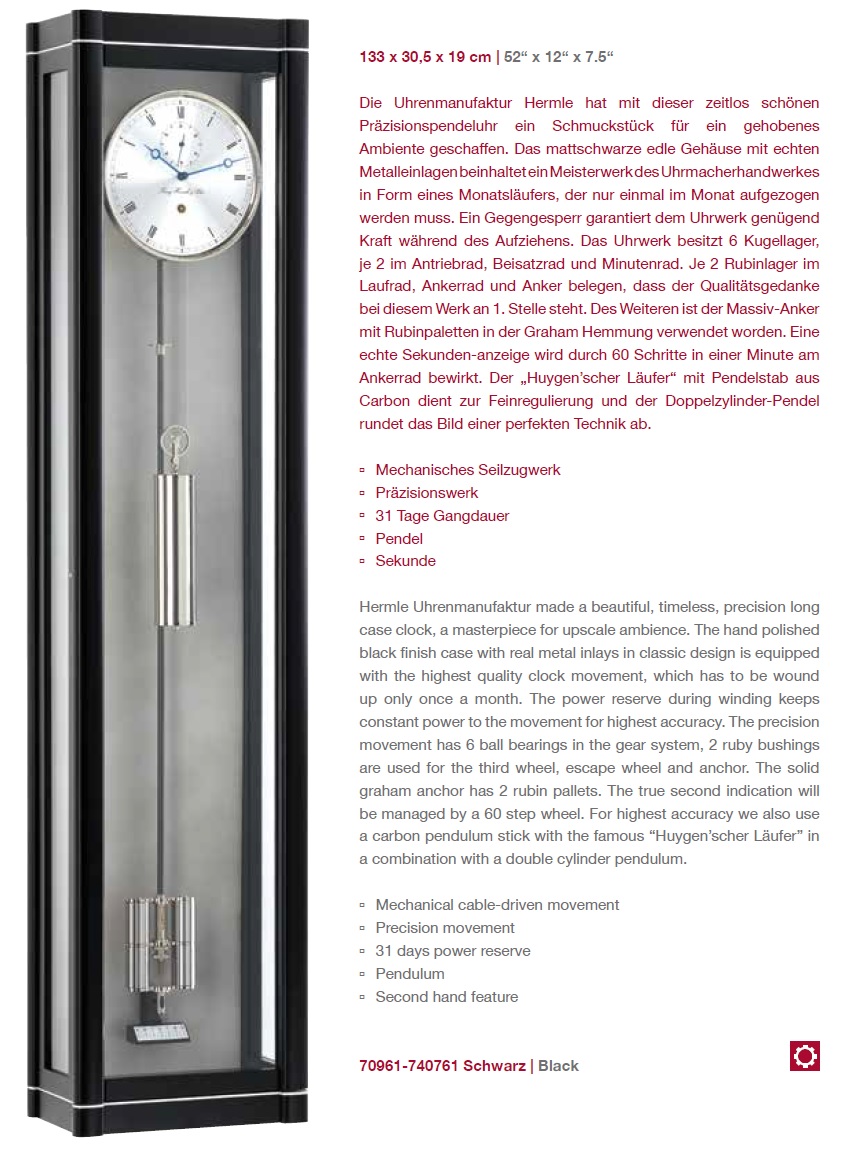 133 x 30,5 x 19 cm | 52“ x 12“ x 7.5“

Die Uhrenmanufaktur Hermle hat mit dieser zeitlos schönen Präzisionspendeluhr ein Schmuckstück für ein gehobenes Ambiente geschaffen. Das mattschwarze edle Gehäuse mit echten Metalleinlagen beinhaltet ein Meisterwerk des Uhrmacherhandwerkes in Form eines Monatsläufers, der nur einmal im Monat aufgezogen werden muss. Ein Gegengesperr garantiert dem Uhrwerk genügend Kraft während des Aufziehens. Das Uhrwerk besitzt 6 Kugellager, je 2 im Antriebrad, Beisatzrad und Minutenrad. Je 2 Rubinlager im Laufrad, Ankerrad und Anker belegen, dass der Qualitätsgedanke bei diesem Werk an 1. Stelle steht. Des Weiteren ist der Massiv-Anker mit Rubinpaletten in der Graham Hemmung verwendet worden. Eine echte Sekunden-anzeige wird durch 60 Schritte in einer Minute am Ankerrad bewirkt. Der „Huygen'scher Läufer“ mit Pendelstab aus Carbon dient zur Feinregulierung und der Doppelzylinder-Pendel rundet das Bild einer perfekten Technik ab.

▫ Mechanisches Seilzugwerk
▫ Präzisionswerk
▫ 31 Tage Gangdauer
▫ Pendel
▫ Sekunde

Hermle Uhrenmanufaktur made a beautiful, timeless, precision long case clock, a masterpiece for upscale ambience. The hand polished black finish case with real metal inlays in classic design is equipped with the highest quality clock movement, which has to be wound up only once a month. The power reserve during winding keeps constant power to the movement for highest accuracy. The precision movement has 6 ball bearings in the gear system, 2 ruby bushings are used for the third wheel, escape wheel and anchor. The solid graham anchor has 2 rubin pallets. The true second indication will be managed by a 60 step wheel. For highest accuracy we also use a carbon pendulum stick with the famous “Huygen'scher Läufer” in a combination with a double cylinder pendulum.

▫ Mechanical cable-driven movement
▫ Precision movement
▫ 31 days power reserve
▫ Pendulum
▫ Second hand feature

70961-740761 Schwarz | Black